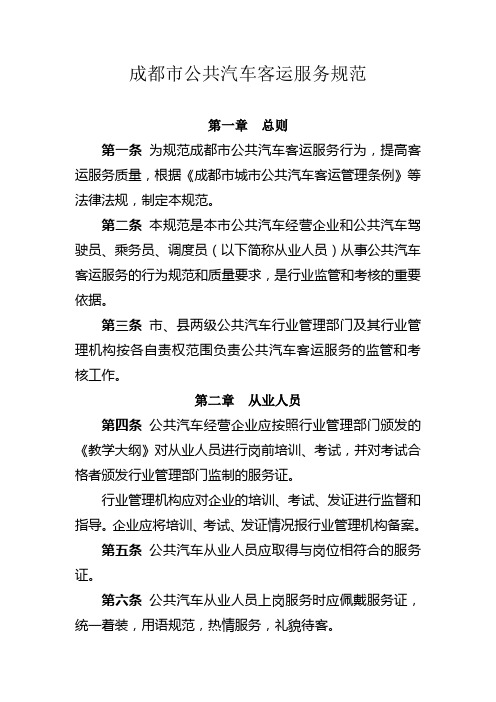 成都市公共汽车客运服务规范

第一章　总则

第一条 为规范成都市公共汽车客运服务行为，提高客运服务质量，根据《成都市城市公共汽车客运管理条例》等法律法规，制定本规范。

第二条 本规范是本市公共汽车经营企业和公共汽车驾驶员、乘务员、调度员（以下简称从业人员）从事公共汽车客运服务的行为规范和质量要求，是行业监管和考核的重要依据。

第三条 市、县两级公共汽车行业管理部门及其行业管理机构按各自责权范围负责公共汽车客运服务的监管和考核工作。

第二章　从业人员

第四条 公共汽车经营企业应按照行业管理部门颁发的《教学大纲》对从业人员进行岗前培训、考试，并对考试合格者颁发行业管理部门监制的服务证。

行业管理机构应对企业的培训、考试、发证进行监督和指导。企业应将培训、考试、发证情况报行业管理机构备案。

第五条 公共汽车从业人员应取得与岗位相符合的服务证。

第六条 公共汽车从业人员上岗服务时应佩戴服务证，统一着装，用语规范，热情服务，礼貌待客。